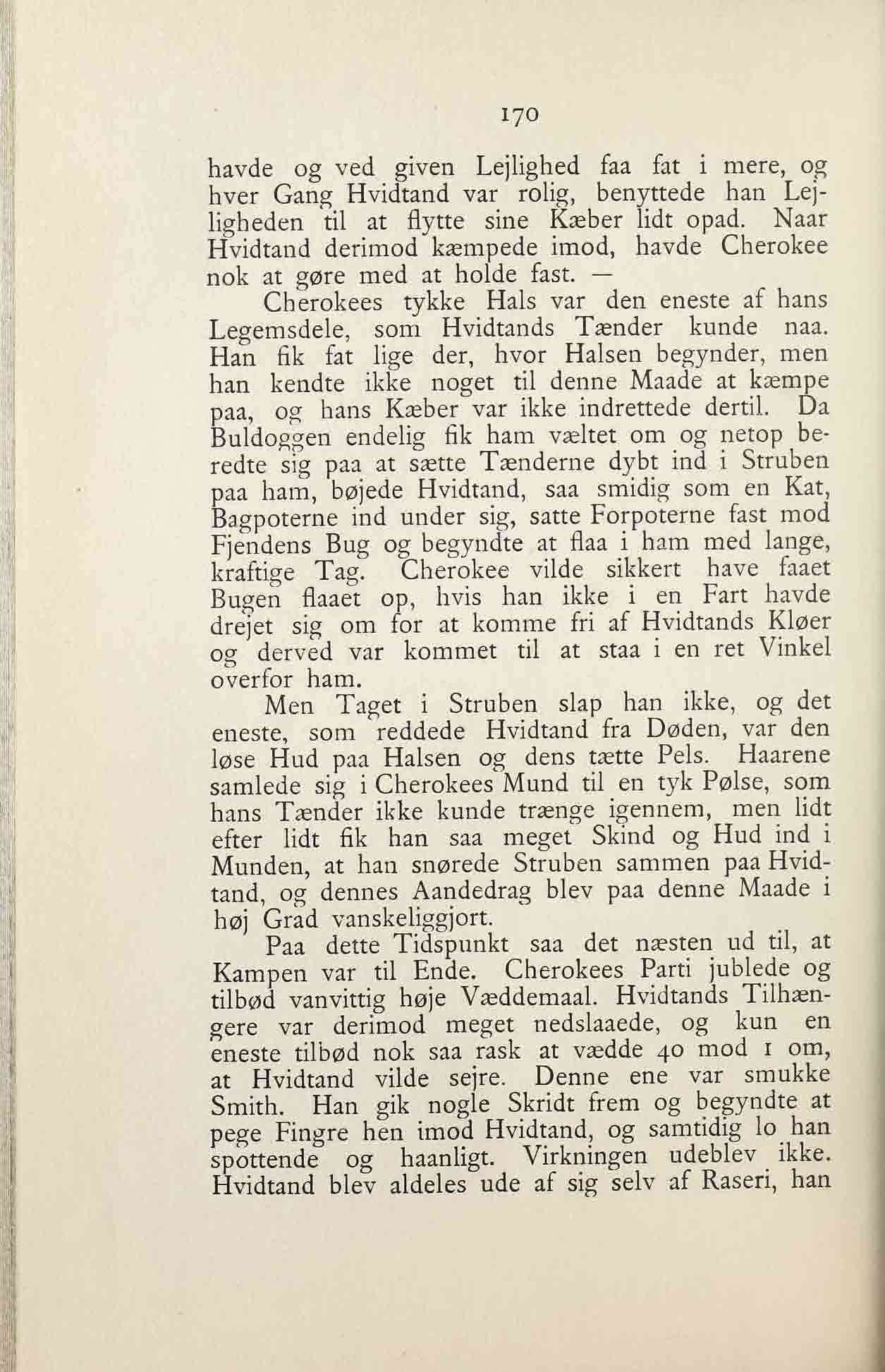 170

havde og ved given Lejlighed faa fat i mere, og hver Gang Hvidtand var rolig, benyttede han Lejligheden til at flytte sine Kæber lidt opad. Naar Hvidtand derimod kæmpede imod, havde Cherokee nok at gøre med at holde fast. —

Cherokees tykke Hals var den eneste af hans Legemsdele, som Hvidtands Tænder kunde naa. Han fik fat lige der, hvor Halsen begynder, men han kendte ikke noget til denne Maade at kæmpe paa, og hans Kæber var ikke indrettede dertil. Da Buldoggen endelig fik ham væltet om og netop beredte sig paa at sætte Tænderne dybt ind i Struben paa ham, bøjede Hvidtand, saa smidig som en Kat, Bagpoterne ind under sig, satte Forpoterne fast mod Fjendens Bug og begyndte at flaa i ham med lange, kraftige Tag. Cherokee vilde sikkert have faaet Bugen flaaet op, hvis han ikke i en Fart havde drejet sig om for at komme fri af Hvidtands Kløer og derved var kommet til at staa i en ret Vinkel overfor ham.

Men Taget i Struben slap han ikke, og det eneste, som reddede Hvidtand fra Døden, var den løse Hud paa Halsen og dens tætte Pels. Haarene samlede sig i Cherokees Mund til en tyk Pølse, som hans Tænder ikke kunde trænge igennem, men lidt efter lidt fik han saa meget Skind og Hud ind i Munden, at han snørede Struben sammen paa Hvidtand, og dennes Aandedrag blev paa denne Maade i høj Grad vanskeliggjort.

Paa dette Tidspunkt saa det næsten ud til, at Kampen var til Ende. Cherokees Parti jublede og tilbød vanvittig høje Væddemaal. Hvidtands Tilhængere var derimod meget nedslaaede, og kun en eneste tilbød nok saa rask at vædde 40 mod 1 om, at Hvidtand vilde sejre. Denne ene var smukke Smith. Han gik nogle Skridt frem og begyndte at pege Fingre hen imod Hvidtand, og samtidig lo han spottende og haanligt. Virkningen udeblev ikke. Hvidtand blev aldeles ude af sig selv af Raseri, han